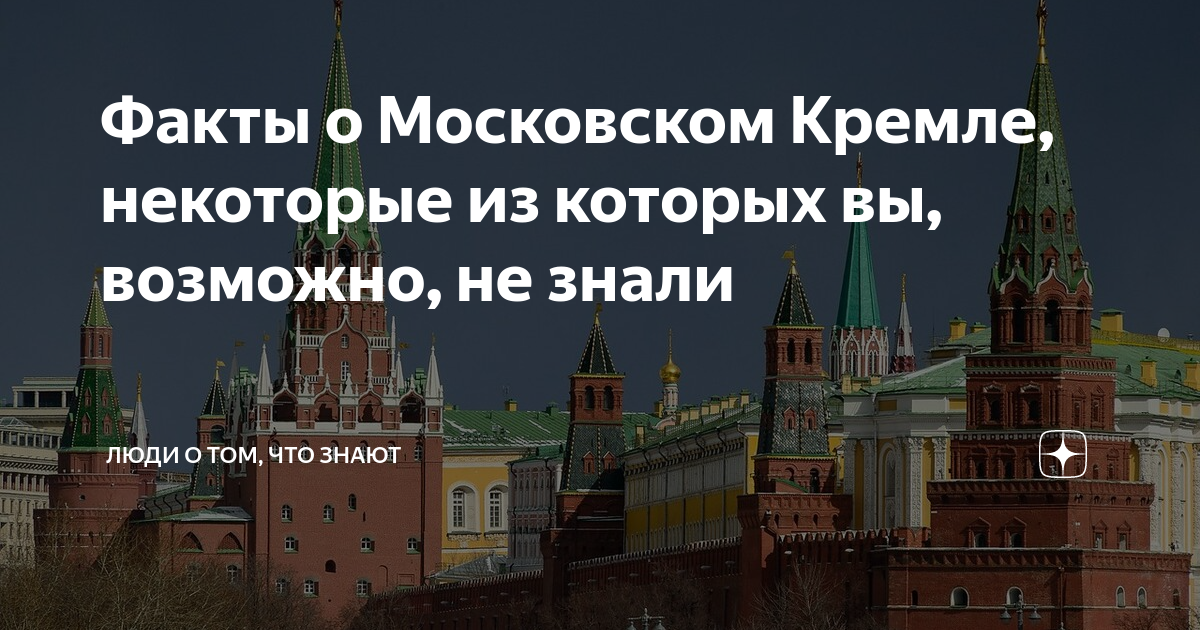 Факты о Московском Кремле, некоторые из которых вы, возможно, не знали

ЛЮДИ О ТОМ, ЧТО ЗНАЮТ